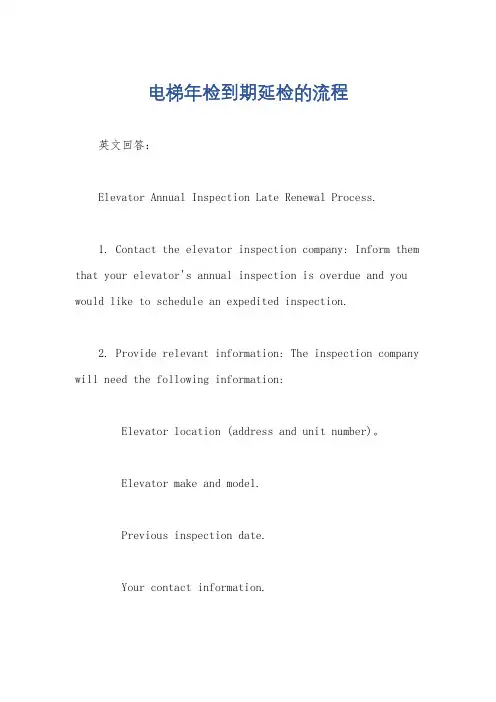 电梯年检到期延检的流程

英文回答：

Elevator Annual Inspection Late Renewal Process.

1. Contact the elevator inspection company: Inform them that your elevator's annual inspection is overdue and you would like to schedule an expedited inspection.

2. Provide relevant information: The inspection company will need the following information:

Elevator location (address and unit number)。

Elevator make and model.

Previous inspection date.

Your contact information.